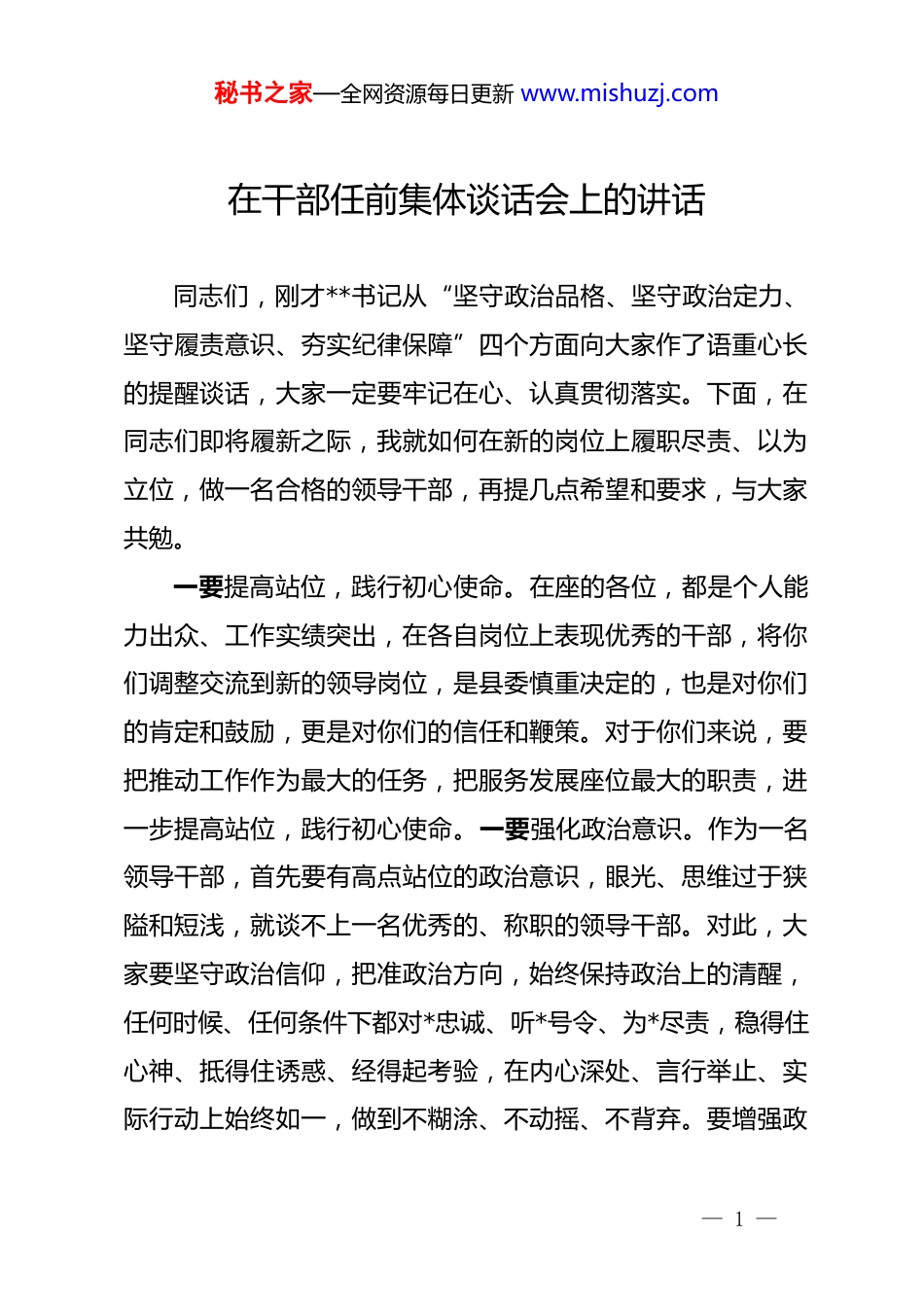 秘书之家—全网资源每日更新 www.mishuzj.com

在干部任前集体谈话会上的讲话

同志们，刚才**书记从“坚守政治品格、坚守政治定力、坚守履责意识、夯实纪律保障”四个方面向大家作了语重心长的提醒谈话，大家一定要牢记在心、认真贯彻落实。下面，在同志们即将履新之际，我就如何在新的岗位上履职尽责、以为立位，做一名合格的领导干部，再提几点希望和要求，与大家共勉。

一要提高站位，践行初心使命。在座的各位，都是个人能力出众、工作实绩突出，在各自岗位上表现优秀的干部，将你们调整交流到新的领导岗位，是县委慎重决定的，也是对你们的肯定和鼓励，更是对你们的信任和鞭策。对于你们来说，要把推动工作作为最大的任务，把服务发展座位最大的职责，进一步提高站位，践行初心使命。一要强化政治意识。作为一名领导干部，首先要有高点站位的政治意识，眼光、思维过于狭隘和短浅，就谈不上一名优秀的、称职的领导干部。对此，大家要坚守政治信仰，把准政治方向，始终保持政治上的清醒，任何时候、任何条件下都对*忠诚、听*号令、为*尽责，稳得住心神、抵得住诱惑、经得起考验，在内心深处、言行举止、实际行动上始终如一，做到不糊涂、不动摇、不背弃。要增强政

— 1 —